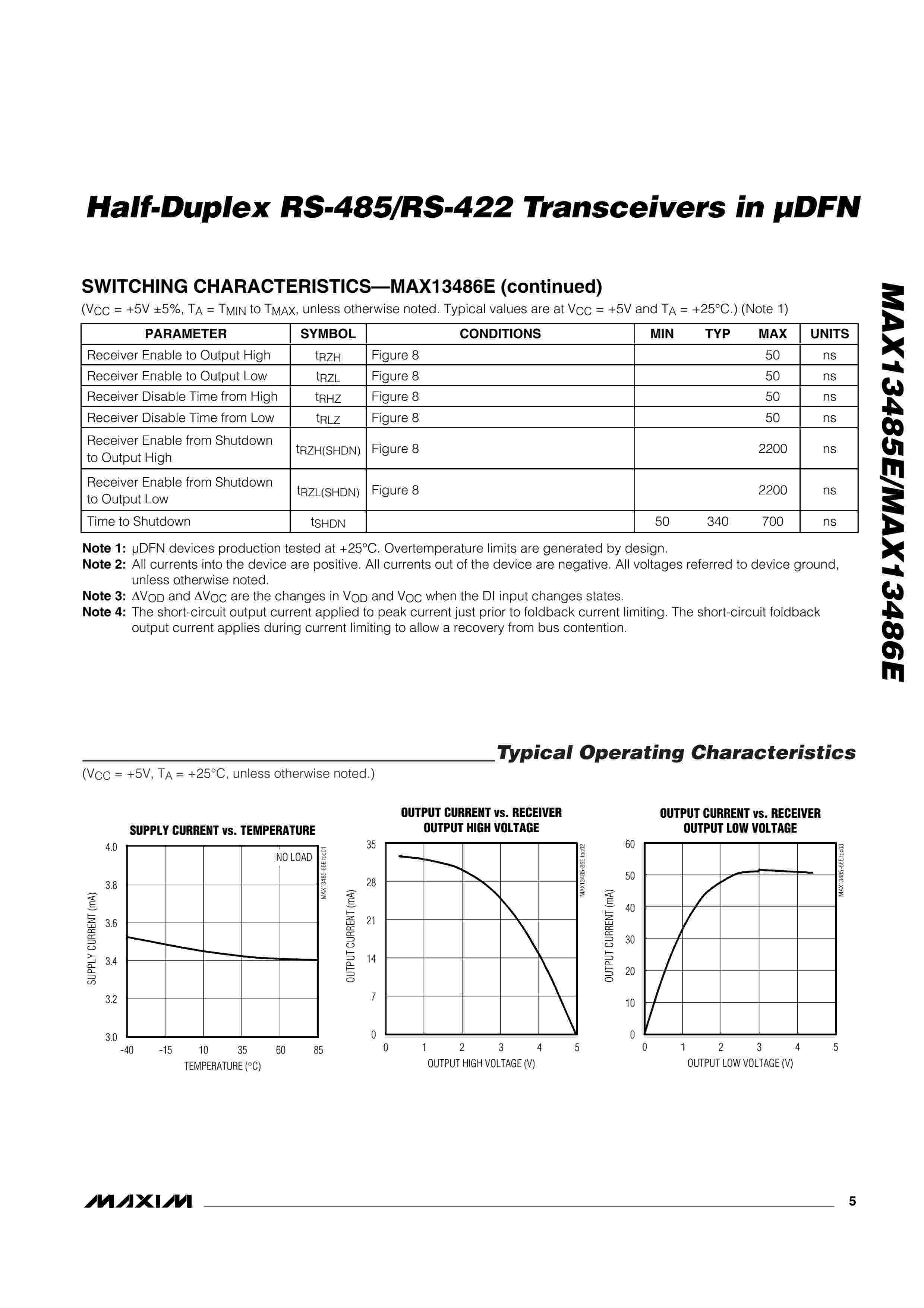 Half-Duplex RS-485/RS-422 Transceivers in µDFN

MAX13485E/MAX13486E

SWITCHING CHARACTERISTICS—MAX13486E (continued)

($V_{CC}$ = +5V ±5%, $T_A$ = $T_{MIN}$ to $T_{MAX}$, unless otherwise noted. Typical values are at $V_{CC}$ = +5V and $T_A$ = +25°C.) (Note 1)

| PARAMETER | SYMBOL | CONDITIONS | MIN | TYP | MAX | UNITS |
|---|---|---|---|---|---|---|
| Receiver Enable to Output High | $t_{RZH}$ | Figure 8 | | | 50 | ns |
| Receiver Enable to Output Low | $t_{RZL}$ | Figure 8 | | | 50 | ns |
| Receiver Disable Time from High | $t_{RHZ}$ | Figure 8 | | | 50 | ns |
| Receiver Disable Time from Low | $t_{RLZ}$ | Figure 8 | | | 50 | ns |
| Receiver Enable from Shutdown to Output High | $t_{RZH(SHDN)}$ | Figure 8 | | | 2200 | ns |
| Receiver Enable from Shutdown to Output Low | $t_{RZL(SHDN)}$ | Figure 8 | | | 2200 | ns |
| Time to Shutdown | $t_{SHDN}$ | | 50 | 340 | 700 | ns |

Note 1: µDFN devices production tested at +25°C. Overtemperature limits are generated by design.
Note 2: All currents into the device are positive. All currents out of the device are negative. All voltages referred to device ground, unless otherwise noted.
Note 3: $\Delta V_{OD}$ and $\Delta V_{OC}$ are the changes in $V_{OD}$ and $V_{OC}$ when the DI input changes states.
Note 4: The short-circuit output current applied to peak current just prior to foldback current limiting. The short-circuit foldback output current applies during current limiting to allow a recovery from bus contention.

Typical Operating Characteristics

($V_{CC}$ = +5V, $T_A$ = +25°C, unless otherwise noted.)

SUPPLY CURRENT vs. TEMPERATURE
NO LOAD
MAX13485-86E toc01
SUPPLY CURRENT (mA)
4.0 3.8 3.6 3.4 3.2 3.0
-40 -15 10 35 60 85
TEMPERATURE (°C)

OUTPUT CURRENT vs. RECEIVER OUTPUT HIGH VOLTAGE
MAX13485-86E toc02
OUTPUT CURRENT (mA)
35 28 21 14 7 0
0 1 2 3 4 5
OUTPUT HIGH VOLTAGE (V)

OUTPUT CURRENT vs. RECEIVER OUTPUT LOW VOLTAGE
MAX13485-86E toc03
OUTPUT CURRENT (mA)
60 50 40 30 20 10 0
0 1 2 3 4 5
OUTPUT LOW VOLTAGE (V)

MAXIM 5